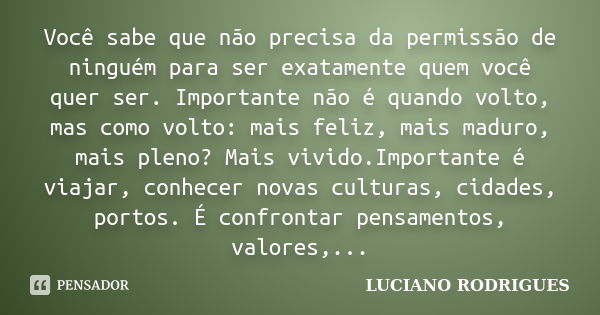 Você sabe que não precisa da permissão de ninguém para ser exatamente quem você quer ser. Importante não é quando volto, mas como volto: mais feliz, mais maduro, mais pleno? Mais vivido.Importante é viajar, conhecer novas culturas, cidades, portos. É confrontar pensamentos, valores,...

PENSADOR

LUCIANO RODRIGUES